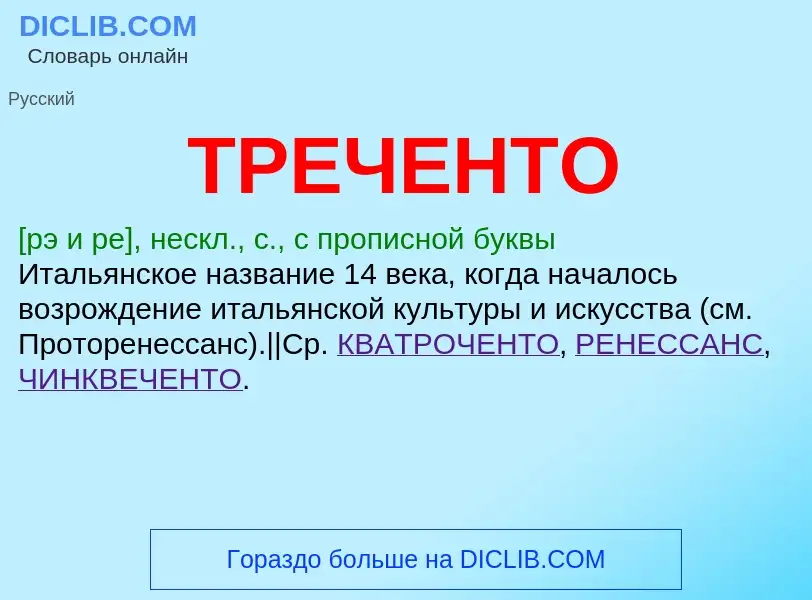 DICLIB.COM
Словарь онлайн

Русский

ТРЕЧЕНТО

[рэ и ре], нескл., с., с прописной буквы
Итальянское название 14 века, когда началось возрождение итальянской культуры и искусства (см. Проторенессанс).||Ср. КВАТРОЧЕНТО, РЕНЕССАНС, ЧИНКВЕЧЕНТО.

Гораздо больше на DICLIB.COM